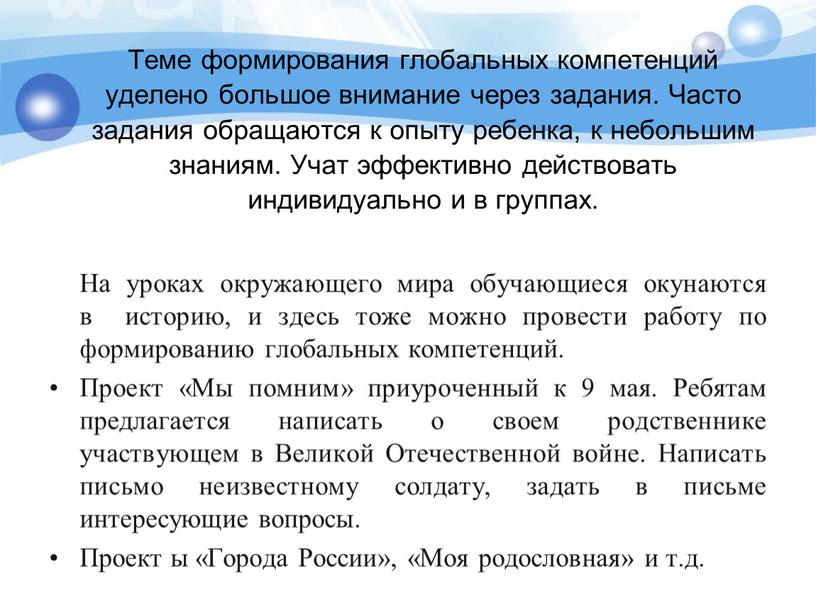 Теме формирования глобальных компетенций уделено большое внимание через задания. Часто задания обращаются к опыту ребенка, к небольшим знаниям. Учат эффективно действовать индивидуально и в группах.

На уроках окружающего мира обучающиеся окунаются в историю, и здесь тоже можно провести работу по формированию глобальных компетенций.

• Проект «Мы помним» приуроченный к 9 мая. Ребятам предлагается написать о своем родственнике участвующем в Великой Отечественной войне. Написать письмо неизвестному солдату, задать в письме интересующие вопросы.

• Проект ы «Города России», «Моя родословная» и т.д.